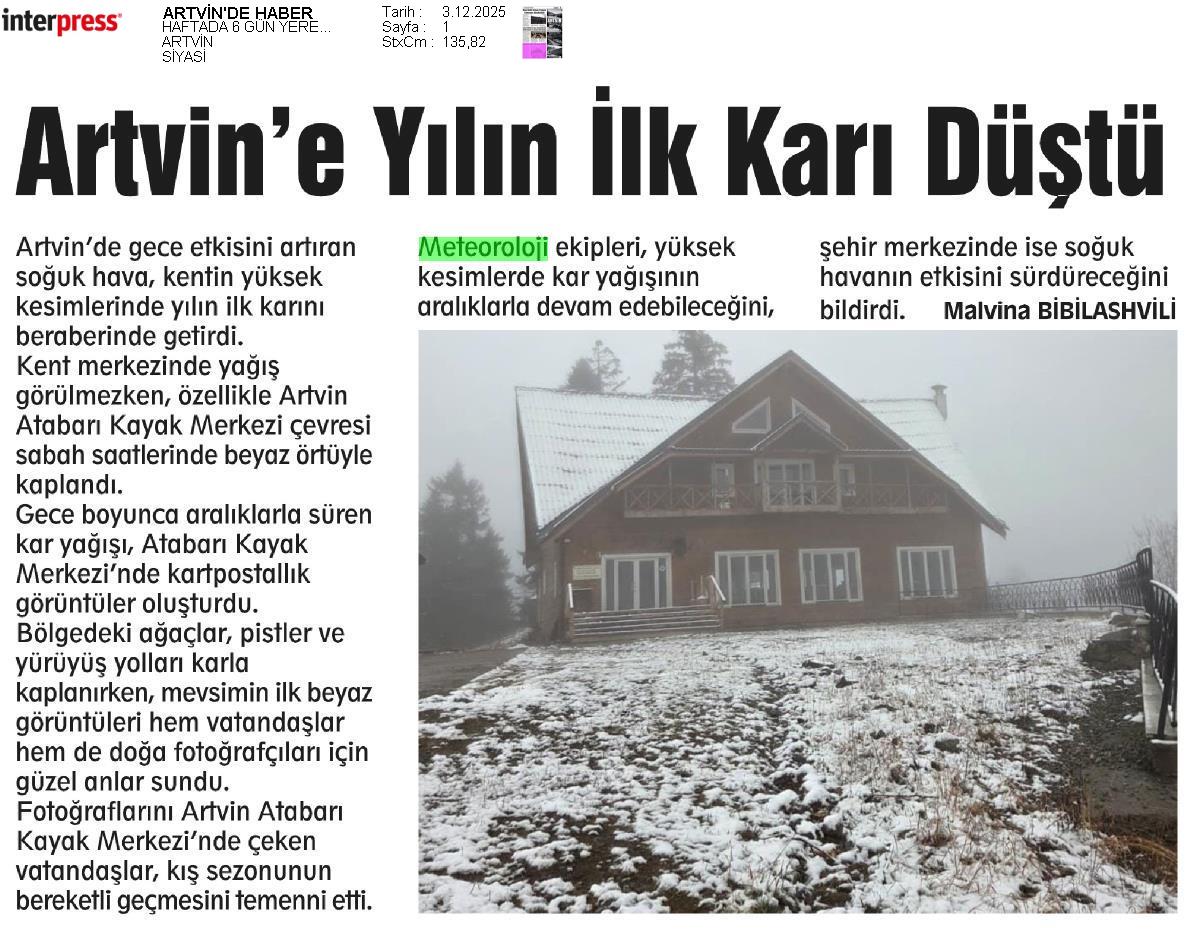 interpress

ARTVİN'DE HABER
HAFTADA 6 GÜN YERE...
ARTVİN
SİYASİ

Tarih : 3.12.2025
Sayfa : 1
StxCm : 135,82

Artvin'e Yılın İlk Karı Düştü

Artvin'de gece etkisini artıran soğuk hava, kentin yüksek kesimlerinde yılın ilk karını beraberinde getirdi.
Kent merkezinde yağış görülmezken, özellikle Artvin Atabarı Kayak Merkezi çevresi sabah saatlerinde beyaz örtüyle kaplandı.
Gece boyunca aralıklarla süren kar yağışı, Atabarı Kayak Merkezi'nde kartpostallık görüntüler oluşturdu.
Bölgedeki ağaçlar, pistler ve yürüyüş yolları karla kaplanırken, mevsimin ilk beyaz görüntüleri hem vatandaşlar hem de doğa fotoğrafçıları için güzel anlar sundu.
Fotoğraflarını Artvin Atabarı Kayak Merkezi'nde çeken vatandaşlar, kış sezonunun bereketli geçmesini temenni etti.

Meteoroloji ekipleri, yüksek kesimlerde kar yağışının aralıklarla devam edebileceğini, şehir merkezinde ise soğuk havanın etkisini sürdüreceğini bildirdi.

Malvina BİBİLASHVİLİ